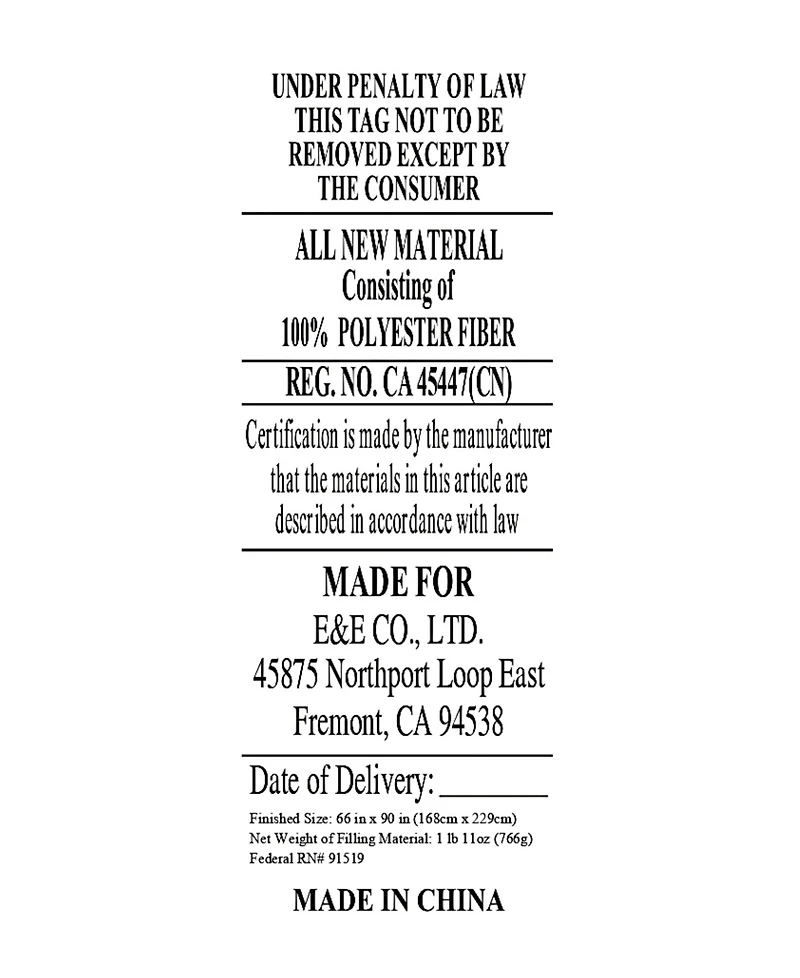 UNDER PENALTY OF LAW
THIS TAG NOT TO BE
REMOVED EXCEPT BY
THE CONSUMER

ALL NEW MATERIAL
Consisting of
100% POLYESTER FIBER

REG. NO. CA 45447(CN)

Certification is made by the manufacturer that the materials in this article are described in accordance with law

MADE FOR
E&E CO., LTD.
45875 Northport Loop East
Fremont, CA 94538

Date of Delivery: ________

Finished Size: 66 in x 90 in (168cm x 229cm)
Net Weight of Filling Material: 1 lb 11oz (766g)
Federal RN# 91519

MADE IN CHINA